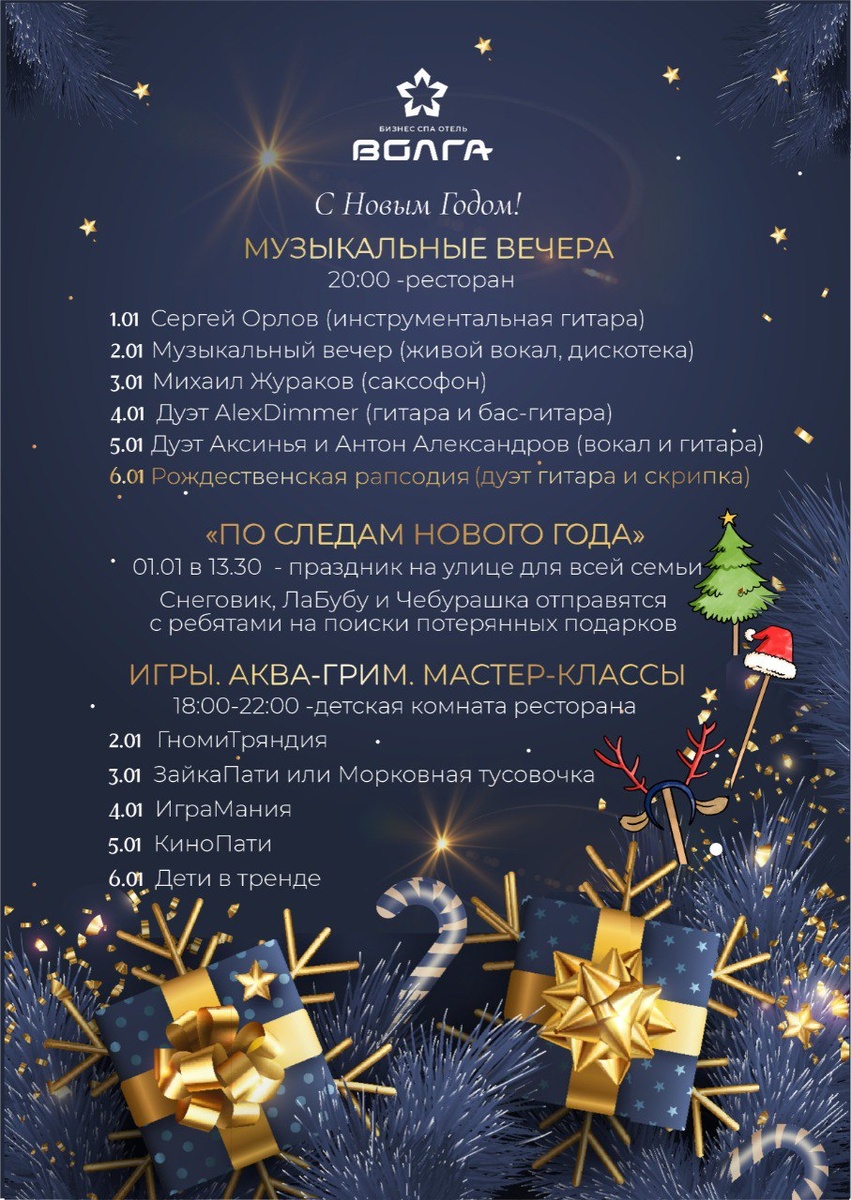 БИЗНЕС СПА ОТЕЛЬ
ВОЛГА

С Новым Годом!

МУЗЫКАЛЬНЫЕ ВЕЧЕРА
20:00 -ресторан

1.01 Сергей Орлов (инструментальная гитара)
2.01 Музыкальный вечер (живой вокал, дискотека)
3.01 Михаил Жураков (саксофон)
4.01 Дуэт AlexDimmer (гитара и бас-гитара)
5.01 Дуэт Аксинья и Антон Александров (вокал и гитара)
6.01 Рождественская рапсодия (дуэт гитара и скрипка)

«ПО СЛЕДАМ НОВОГО ГОДА»
01.01 в 13.30 - праздник на улице для всей семьи
Снеговик, ЛаБубу и Чебурашка отправятся с ребятами на поиски потерянных подарков

ИГРЫ. АКВА-ГРИМ. МАСТЕР-КЛАССЫ
18:00-22:00 -детская комната ресторана
2.01 ГномиТряндия
3.01 ЗайкаПати или Морковная тусовочка
4.01 ИграМания
5.01 КиноПати
6.01 Дети в тренде